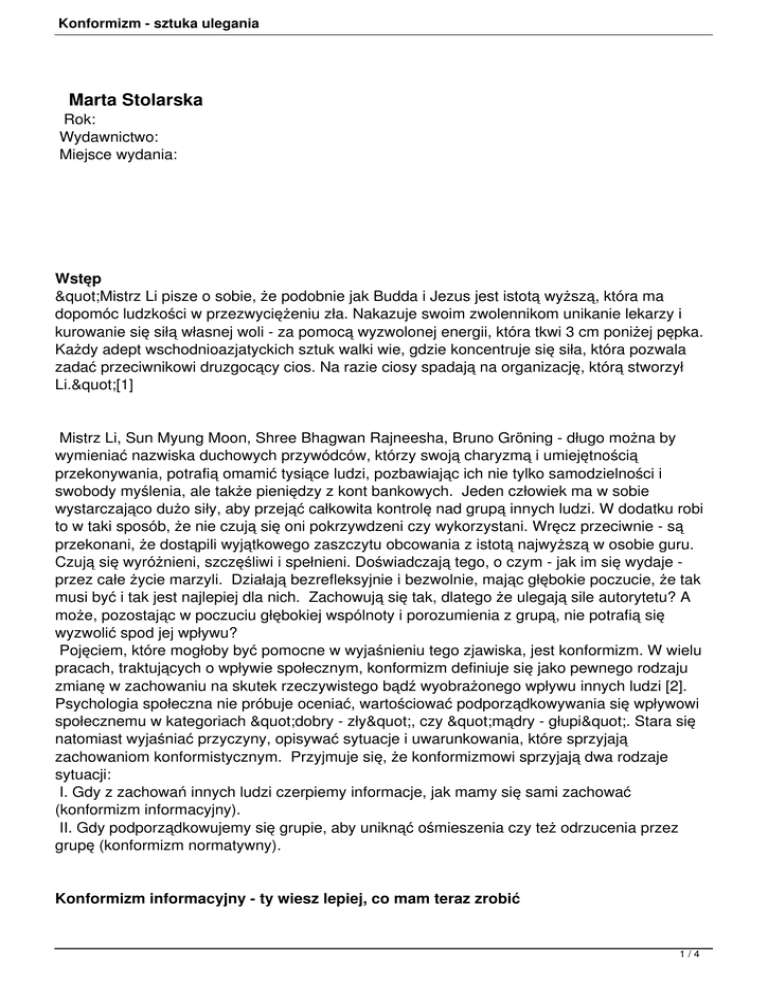 Konformizm - sztuka ulegania

Marta Stolarska
Rok:
Wydawnictwo:
Miejsce wydania:

Wstęp
&quot;Mistrz Li pisze o sobie, że podobnie jak Budda i Jezus jest istotą wyższą, która ma dopomóc ludzkości w przezwyciężeniu zła. Nakazuje swoim zwolennikom unikanie lekarzy i kurowanie się siłą własnej woli - za pomocą wyzwolonej energii, która tkwi 3 cm poniżej pępka. Każdy adept wschodnioazjatyckich sztuk walki wie, gdzie koncentruje się siła, która pozwala zadać przeciwnikowi druzgocący cios. Na razie ciosy spadają na organizację, którą stworzył Li.&quot;[1]

Mistrz Li, Sun Myung Moon, Shree Bhagwan Rajneesha, Bruno Gröning - długo można by wymieniać nazwiska duchowych przywódców, którzy swoją charyzmą i umiejętnością przekonywania, potrafią omamić tysiące ludzi, pozbawiając ich nie tylko samodzielności i swobody myślenia, ale także pieniędzy z kont bankowych. Jeden człowiek ma w sobie wystarczająco dużo siły, aby przejąć całkowita kontrolę nad grupą innych ludzi. W dodatku robi to w taki sposób, że nie czują się oni pokrzywdzeni czy wykorzystani. Wręcz przeciwnie - są przekonani, że dostąpili wyjątkowego zaszczytu obcowania z istotą najwyższą w osobie guru. Czują się wyróżnieni, szczęśliwi i spełnieni. Doświadczają tego, o czym - jak im się wydaje - przez całe życie marzyli. Działają bezrefleksyjnie i bezwolnie, mając głębokie poczucie, że tak musi być i tak jest najlepiej dla nich. Zachowują się tak, dlatego że ulegają sile autorytetu? A może, pozostając w poczuciu głębokiej wspólnoty i porozumienia z grupą, nie potrafią się wyzwolić spod jej wpływu?
Pojęciem, które mogłoby być pomocne w wyjaśnieniu tego zjawiska, jest konformizm. W wielu pracach, traktujących o wpływie społecznym, konformizm definiuje się jako pewnego rodzaju zmianę w zachowaniu na skutek rzeczywistego bądź wyobrażonego wpływu innych ludzi [2]. Psychologia społeczna nie próbuje oceniać, wartościować podporządkowywania się wpływowi społecznemu w kategoriach &quot;dobry - zły&quot;, czy &quot;mądry - głupi&quot;. Stara się natomiast wyjaśniać przyczyny, opisywać sytuacje i uwarunkowania, które sprzyjają zachowaniom konformistycznym. Przyjmuje się, że konformizmowi sprzyjają dwa rodzaje sytuacji:
I. Gdy z zachowań innych ludzi czerpiemy informacje, jak mamy się sami zachować (konformizm informacyjny).
II. Gdy podporządkowujemy się grupie, aby uniknąć ośmieszenia czy też odrzucenia przez grupę (konformizm normatywny).

Konformizm informacyjny - ty wiesz lepiej, co mam teraz zrobić

1 / 4